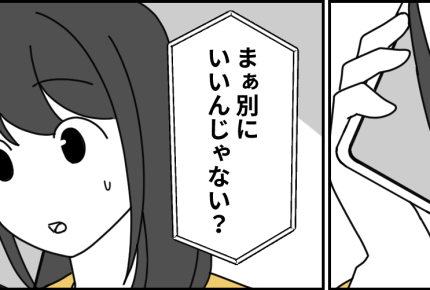 まぁ別に
いいんじゃない?